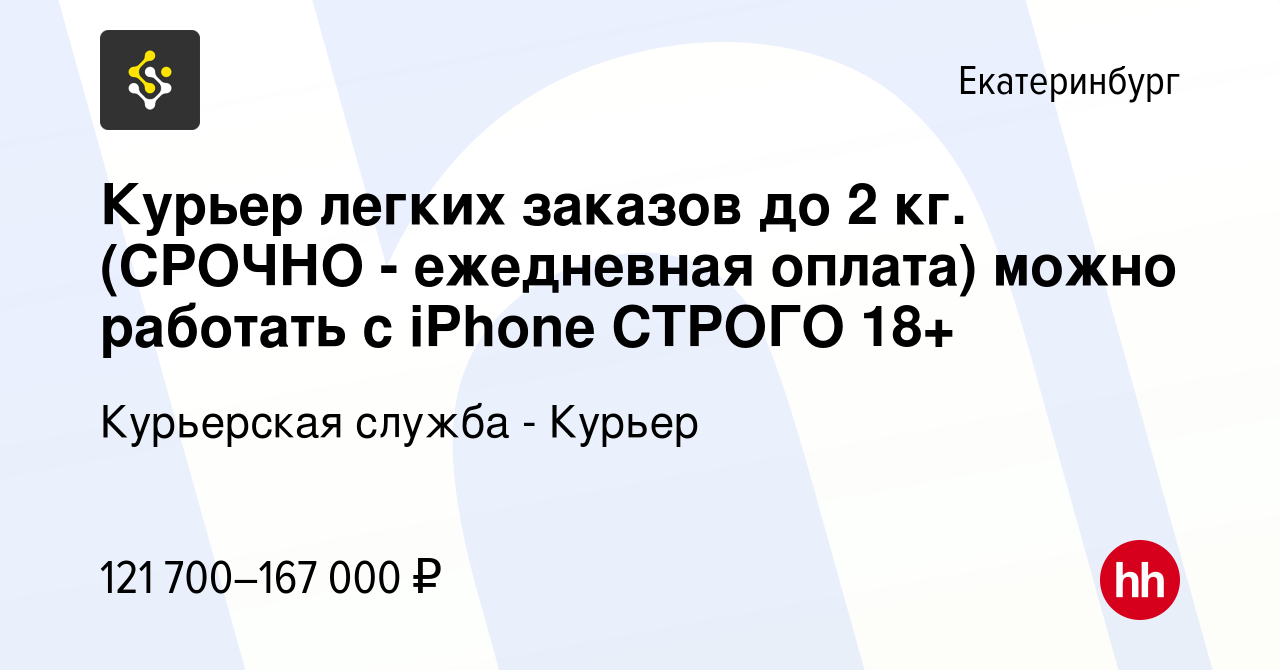 Екатеринбург

Курьер легких заказов до 2 кг. (СРОЧНО - ежедневная оплата) можно работать с iPhone СТРОГО 18+

Курьерская служба - Курьер

121 700–167 000 ₽

hh